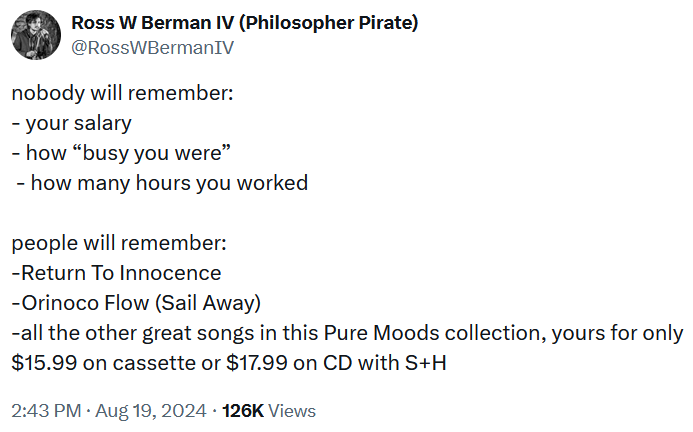 Ross W Berman IV (Philosopher Pirate)
@RossWBermanIV

nobody will remember:
- your salary
- how “busy you were”
- how many hours you worked

people will remember:
-Return To Innocence
-Orinoco Flow (Sail Away)
-all the other great songs in this Pure Moods collection, yours for only \$15.99 on cassette or \$17.99 on CD with S+H

2:43 PM · Aug 19, 2024 · 126K Views